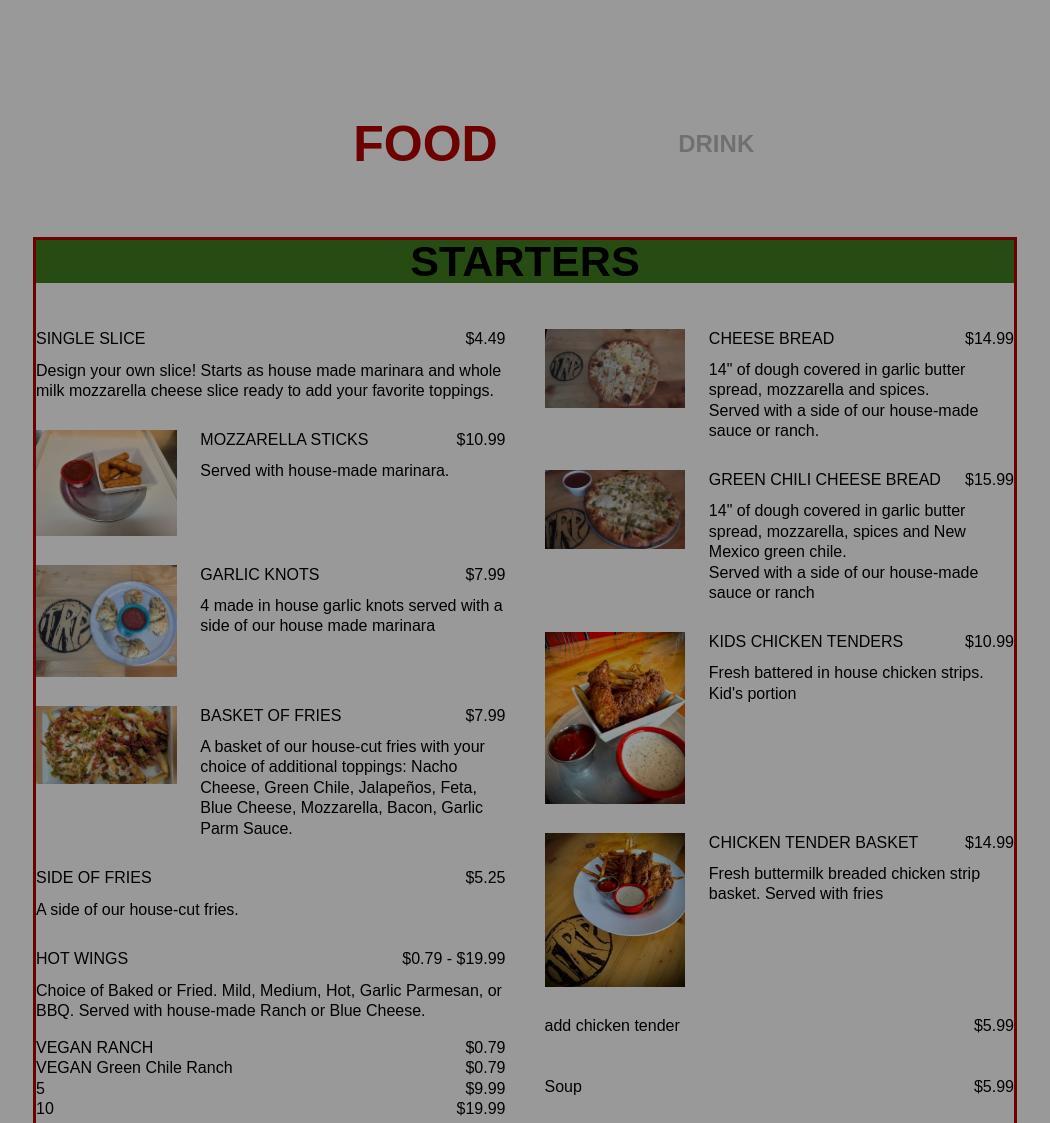 FOOD DRINK

STARTERS

SINGLE SLICE $4.49

Design your own slice! Starts as house made marinara and whole milk mozzarella cheese slice ready to add your favorite toppings.

MOZZARELLA STICKS $10.99

Served with house-made marinara.

GARLIC KNOTS $7.99

4 made in house garlic knots served with a side of our house made marinara

BASKET OF FRIES $7.99

A basket of our house-cut fries with your choice of additional toppings: Nacho Cheese, Green Chile, Jalapeños, Feta, Blue Cheese, Mozzarella, Bacon, Garlic Parm Sauce.

SIDE OF FRIES $5.25

A side of our house-cut fries.

HOT WINGS $0.79 - $19.99

Choice of Baked or Fried. Mild, Medium, Hot, Garlic Parmesan, or BBQ. Served with house-made Ranch or Blue Cheese.

VEGAN RANCH $0.79
VEGAN Green Chile Ranch $0.79
5 $9.99
10 $19.99

CHEESE BREAD $14.99

14" of dough covered in garlic butter spread, mozzarella and spices.
Served with a side of our house-made sauce or ranch.

GREEN CHILI CHEESE BREAD $15.99

14" of dough covered in garlic butter spread, mozzarella, spices and New Mexico green chile.
Served with a side of our house-made sauce or ranch

KIDS CHICKEN TENDERS $10.99

Fresh battered in house chicken strips. Kid's portion

CHICKEN TENDER BASKET $14.99

Fresh buttermilk breaded chicken strip basket. Served with fries

add chicken tender $5.99

Soup $5.99